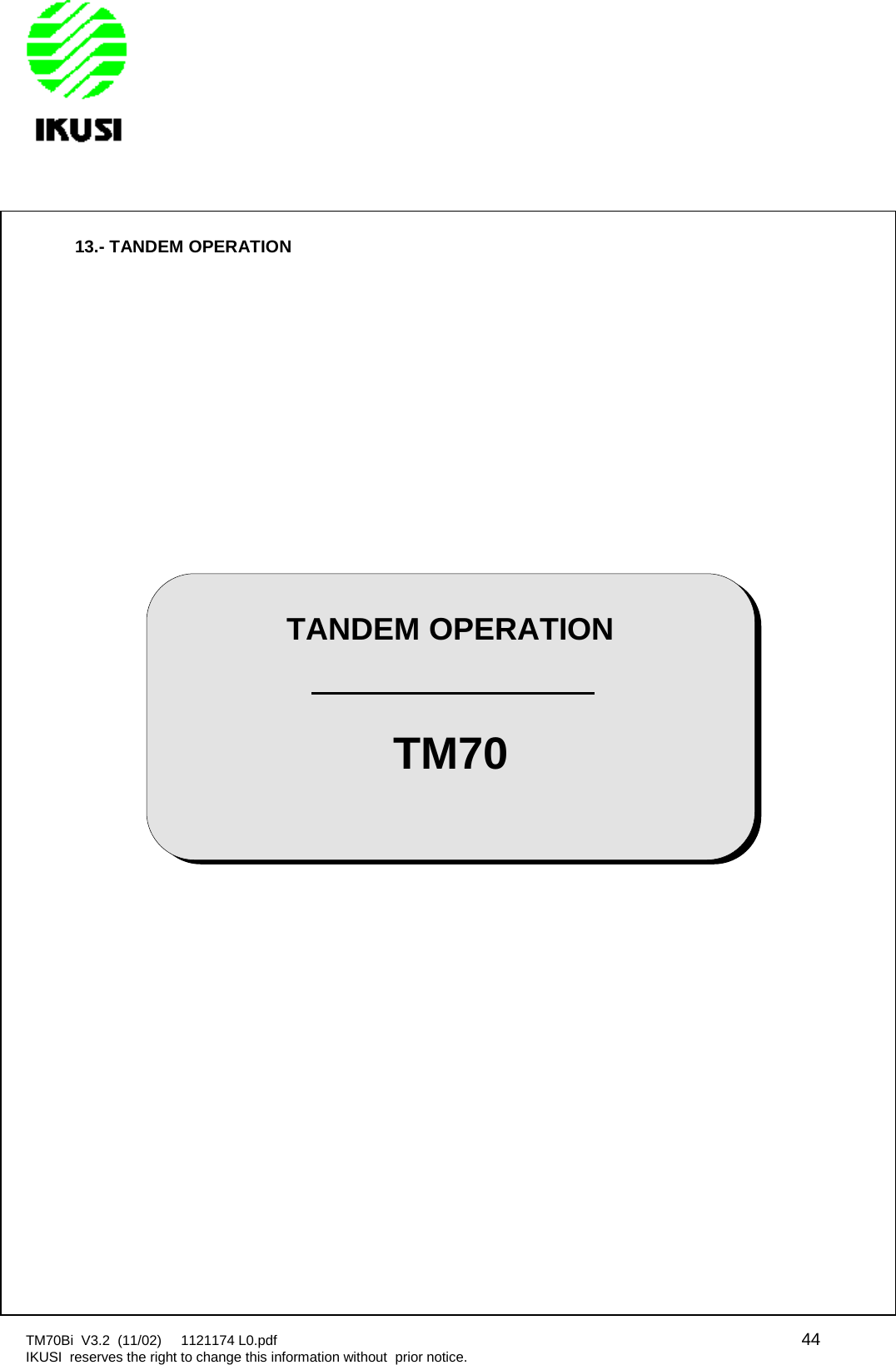 IKUSI

13.- TANDEM OPERATION

TANDEM OPERATION

TM70

TM70Bi V3.2 (11/02) 1121174 L0.pdf 44
IKUSI reserves the right to change this information without prior notice.